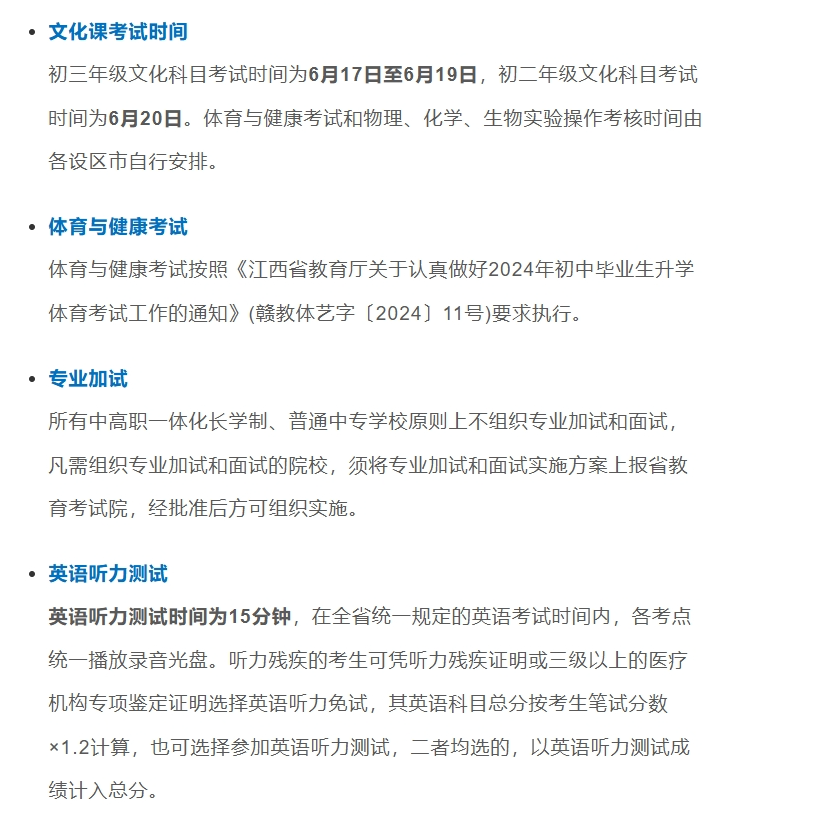 • 文化课考试时间

初三年级文化科目考试时间为6月17日至6月19日，初二年级文化科目考试时间为6月20日。体育与健康考试和物理、化学、生物实验操作考核时间由各设区市自行安排。

• 体育与健康考试

体育与健康考试按照《江西省教育厅关于认真做好2024年初中毕业生升学体育考试工作的通知》(赣教体艺字〔2024〕11号)要求执行。

• 专业加试

所有中高职一体化长学制、普通中专学校原则上不组织专业加试和面试，凡需组织专业加试和面试的院校，须将专业加试和面试实施方案上报省教育考试院，经批准后方可组织实施。

• 英语听力测试

英语听力测试时间为15分钟，在全省统一规定的英语考试时间内，各考点统一播放录音光盘。听力残疾的考生可凭听力残疾证明或三级以上的医疗机构专项鉴定证明选择英语听力免试，其英语科目总分按考生笔试分数×1.2计算，也可选择参加英语听力测试，二者均选的，以英语听力测试成绩计入总分。